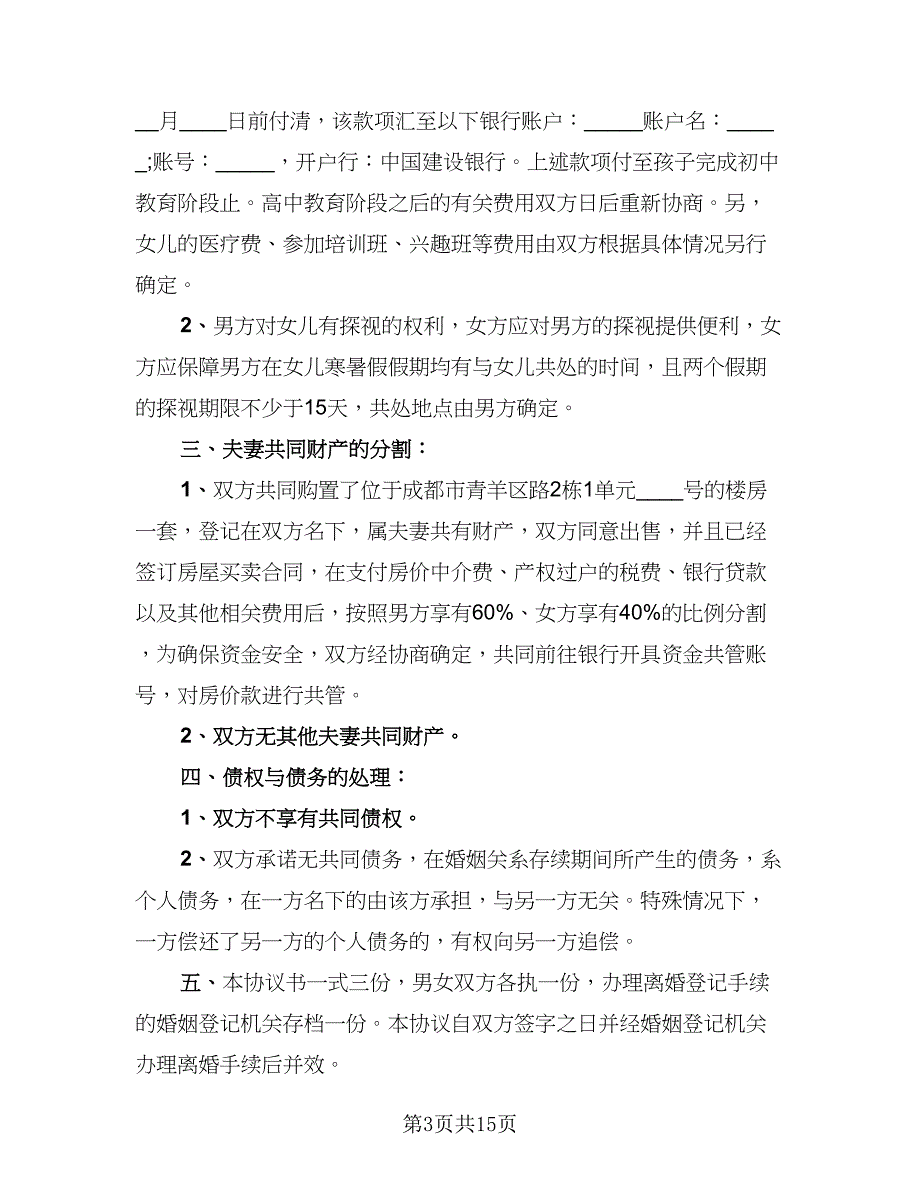 __月____日前付清，该款项汇至以下银行账户：_____账户名：_____;账号：_____，开户行：中国建设银行。上述款项付至孩子完成初中教育阶段止。高中教育阶段之后的有关费用双方日后重新协商。另，女儿的医疗费、参加培训班、兴趣班等费用由双方根据具体情况另行确定。

2、男方对女儿有探视的权利，女方应对男方的探视提供便利，女方应保障男方在女儿寒暑假假期均有与女儿共处的时间，且两个假期的探视期限不少于15天，共处地点由男方确定。

三、夫妻共同财产的分割：

1、双方共同购置了位于成都市青羊区路2栋1单元____号的楼房一套，登记在双方名下，属夫妻共有财产，双方同意出售，并且已经签订房屋买卖合同，在支付房价中介费、产权过户的税费、银行贷款以及其他相关费用后，按照男方享有60%、女方享有40%的比例分割，为确保资金安全，双方经协商确定，共同前往银行开具资金共管账号，对房价款进行共管。

2、双方无其他夫妻共同财产。

四、债权与债务的处理：

1、双方不享有共同债权。

2、双方承诺无共同债务，在婚姻关系存续期间所产生的债务，系个人债务，在一方名下的由该方承担，与另一方无关。特殊情况下，一方偿还了另一方的个人债务的，有权向另一方追偿。

五、本协议书一式三份，男女双方各执一份，办理离婚登记手续的婚姻登记机关存档一份。本协议自双方签字之日并经婚姻登记机关办理离婚手续后并效。

第3页共15页